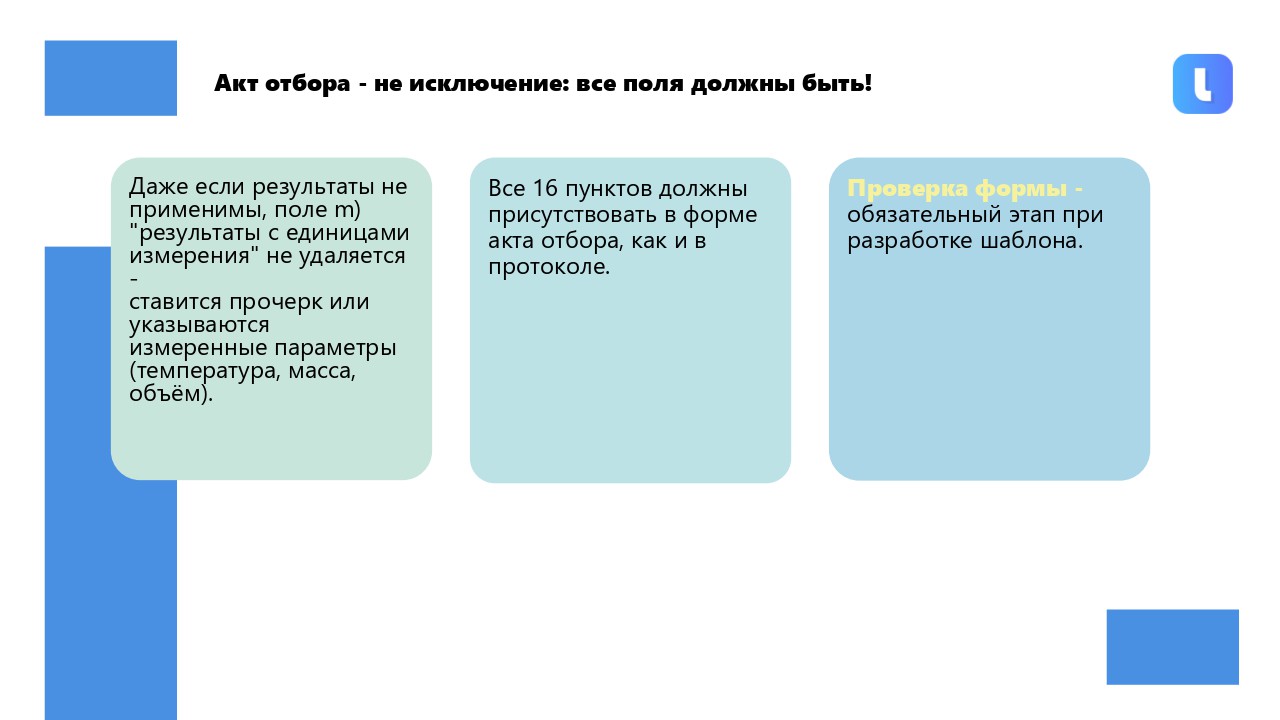 Акт отбора - не исключение: все поля должны быть!

Даже если результаты не применимы, поле m) "результаты с единицами измерения" не удаляется -
ставится прочерк или указываются измеренные параметры (температура, масса, объём).

Все 16 пунктов должны присутствовать в форме акта отбора, как и в протоколе.

Проверка формы - обязательный этап при разработке шаблона.